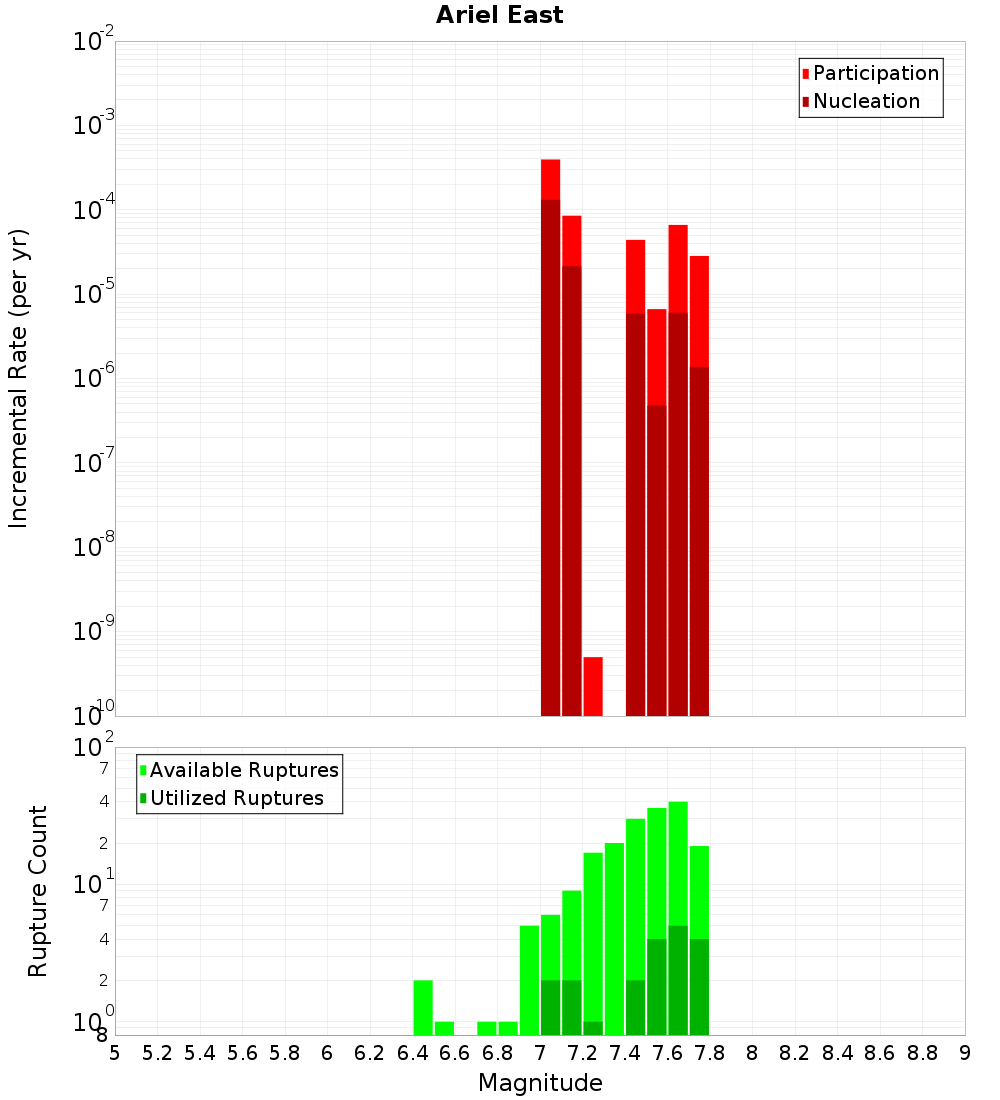 Ariel East

Incremental Rate (per yr)

$10^{-2}$
$10^{-3}$
$10^{-4}$
$10^{-5}$
$10^{-6}$
$10^{-7}$
$10^{-8}$
$10^{-9}$
$10^{-10}$

Participation
Nucleation

Rupture Count

$10^{2}$
7
4
2
$10^{1}$
7
4
2
$10^{0}$
8

Available Ruptures
Utilized Ruptures

5 5.2 5.4 5.6 5.8 6 6.2 6.4 6.6 6.8 7 7.2 7.4 7.6 7.8 8 8.2 8.4 8.6 8.8 9

Magnitude